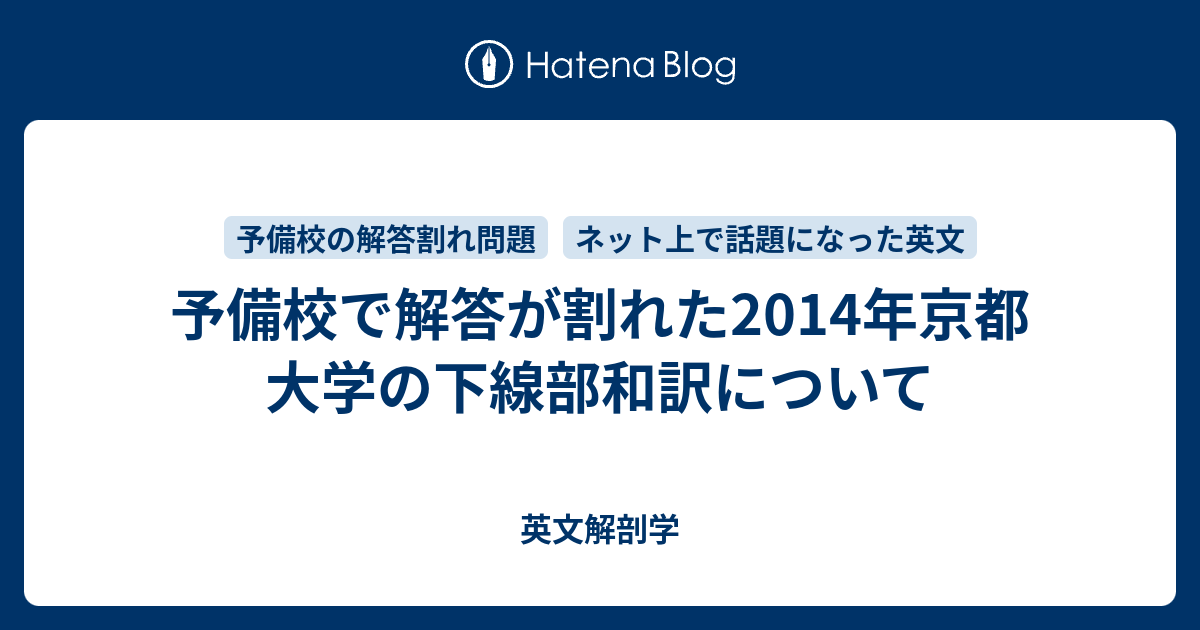 Hatena Blog

予備校の解答割れ問題

ネット上で話題になった英文

予備校で解答が割れた2014年京都大学の下線部和訳について

英文解剖学